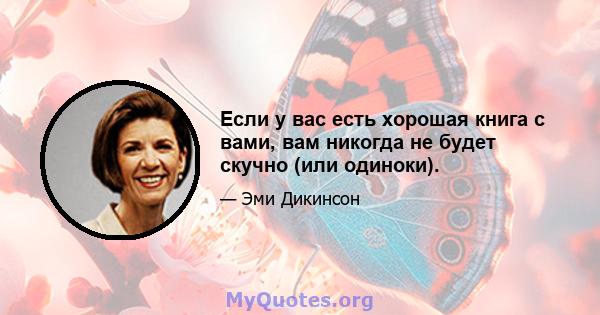 Если у вас есть хорошая книга с вами, вам никогда не будет скучно (или одиноки).

— Эми Дикинсон

MyQuotes.org